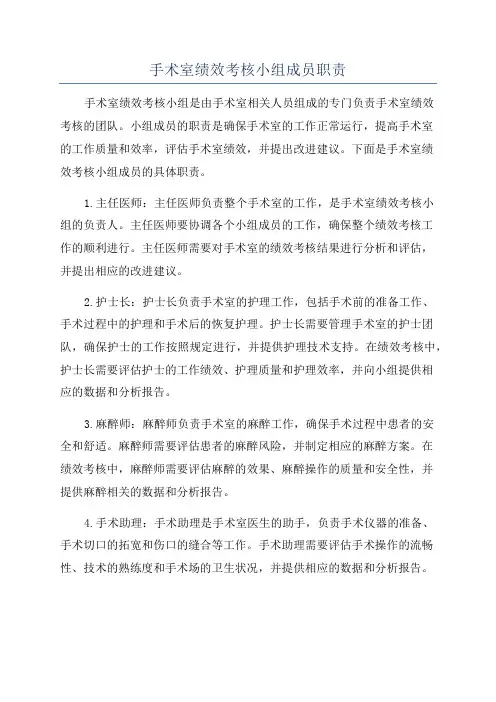 手术室绩效考核小组成员职责

手术室绩效考核小组是由手术室相关人员组成的专门负责手术室绩效考核的团队。小组成员的职责是确保手术室的工作正常运行，提高手术室的工作质量和效率，评估手术室绩效，并提出改进建议。下面是手术室绩效考核小组成员的具体职责。

1.主任医师：主任医师负责整个手术室的工作，是手术室绩效考核小组的负责人。主任医师要协调各个小组成员的工作，确保整个绩效考核工作的顺利进行。主任医师需要对手术室的绩效考核结果进行分析和评估，并提出相应的改进建议。

2.护士长：护士长负责手术室的护理工作，包括手术前的准备工作、手术过程中的护理和手术后的恢复护理。护士长需要管理手术室的护士团队，确保护士的工作按照规定进行，并提供护理技术支持。在绩效考核中，护士长需要评估护士的工作绩效、护理质量和护理效率，并向小组提供相应的数据和分析报告。

3.麻醉师：麻醉师负责手术室的麻醉工作，确保手术过程中患者的安全和舒适。麻醉师需要评估患者的麻醉风险，并制定相应的麻醉方案。在绩效考核中，麻醉师需要评估麻醉的效果、麻醉操作的质量和安全性，并提供麻醉相关的数据和分析报告。

4.手术助理：手术助理是手术室医生的助手，负责手术仪器的准备、手术切口的拓宽和伤口的缝合等工作。手术助理需要评估手术操作的流畅性、技术的熟练度和手术场的卫生状况，并提供相应的数据和分析报告。